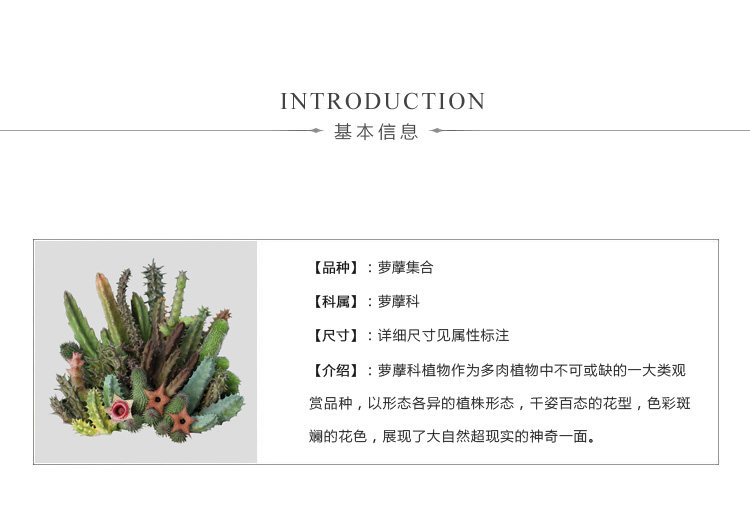 INTRODUCTION
基本信息

【品种】：萝藦集合

【科属】：萝藦科

【尺寸】：详细尺寸见属性标注

【介绍】：萝藦科植物作为多肉植物中不可或缺的一大类观赏品种，以形态各异的植株形态，千姿百态的花型，色彩斑斓的花色，展现了大自然超现实的神奇一面。